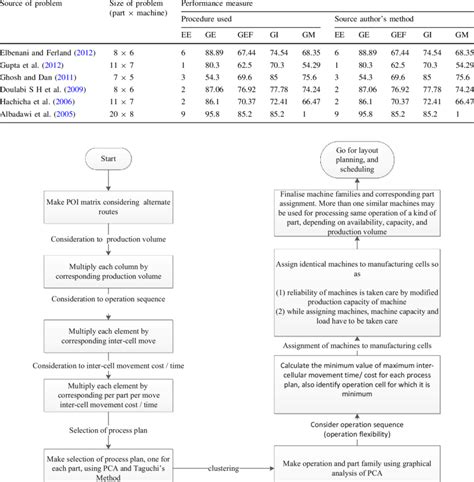 | Source of problem | Size of problem (part × machine) | Performance measure | | | | | | | | | |
|---|---|---|---|---|---|---|---|---|---|---|---|
| | | Procedure used | | | | | Source author's method | | | | |
| | | EE | GE | GEF | GI | GM | EE | GE | GEF | GI | GM |
| Elbenani and Ferland (2012) | 8 × 6 | 6 | 88.89 | 67.44 | 74.54 | 68.35 | 6 | 88.89 | 67.44 | 74.54 | 68.35 |
| Gupta et al. (2012) | 11 × 7 | 1 | 80.3 | 62.5 | 70.3 | 54.29 | 1 | 80.3 | 62.5 | 70.3 | 54.29 |
| Ghosh and Dan (2011) | 7 × 5 | 3 | 54.3 | 69.6 | 85 | 75.6 | 3 | 54.3 | 69.6 | 85 | 75.6 |
| Doulabi S H et al. (2009) | 8 × 6 | 2 | 87.06 | 76.92 | 77.78 | 74.24 | 2 | 87.06 | 76.92 | 77.78 | 74.24 |
| Hachicha et al. (2006) | 11 × 7 | 2 | 86.1 | 70.37 | 72.41 | 66.47 | 2 | 86.1 | 70.37 | 72.41 | 66.47 |
| Albadawi et al. (2005) | 20 × 8 | 9 | 95.8 | 85.2 | 85.2 | 1 | 9 | 95.8 | 85.2 | 85.2 | 1 |

Start

Make POI matrix considering alternate routes

Consideration to production volume

Multiply each column by corresponding production volume

Consideration to operation sequence

Multiply each element by corresponding inter-cell move

Consideration to inter-cell movement cost / time

Multiply each element by corresponding per part per move inter-cell movement cost / time

Selection of process plan

Make selection of process plan, one for each part, using PCA and Taguchi's Method

clustering

Make operation and part family using graphical analysis of PCA

Consider operation sequence (operation flexibility)

Calculate the minimum value of maximum inter-cellular movement time/ cost for each process plan, also identify operation cell for which it is minimum

Assignment of machines to manufacturing cells

Assign identical machines to manufacturing cells so as

(1) reliability of machines is taken care by modified production capacity of machine
(2) while assigning machines, machine capacity and load have to be taken care

Finalise machine families and corresponding part assignment. More than one similar machines may be used for processing same operation of a kind of part, depending on availability, capacity, and production volume

Go for layout planning, and scheduling